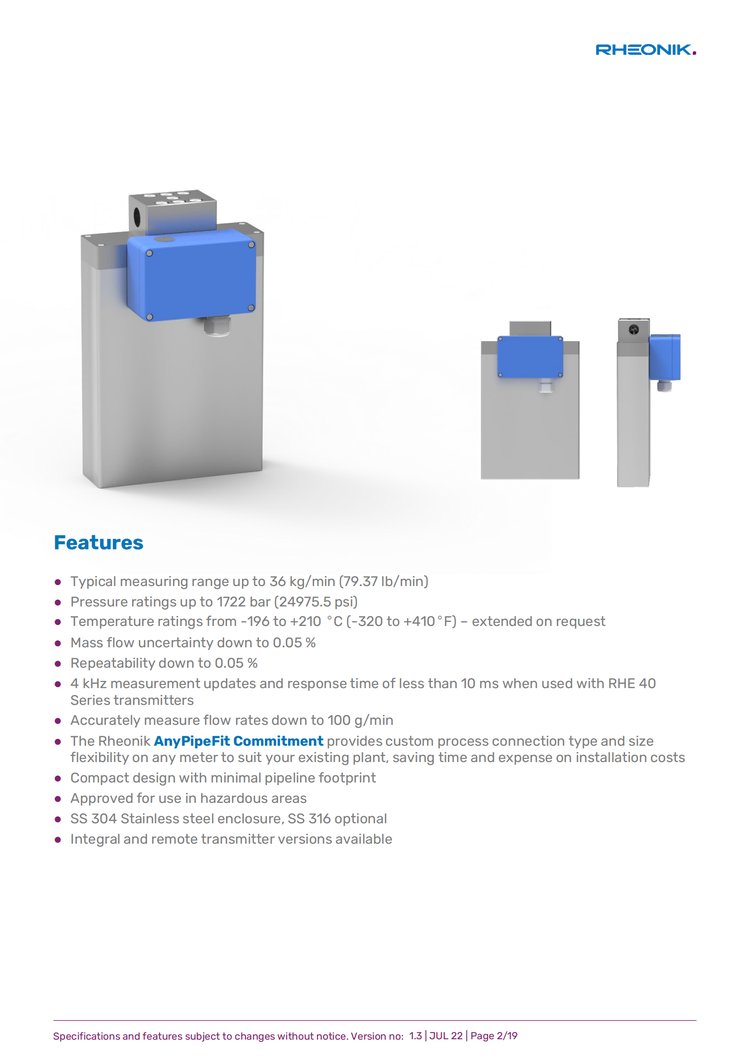 RHEONIK.

Features

• Typical measuring range up to 36 kg/min (79.37 lb/min)
• Pressure ratings up to 1722 bar (24975.5 psi)
• Temperature ratings from -196 to +210 °C (-320 to +410 °F) – extended on request
• Mass flow uncertainty down to 0.05 %
• Repeatability down to 0.05 %
• 4 kHz measurement updates and response time of less than 10 ms when used with RHE 40 Series transmitters
• Accurately measure flow rates down to 100 g/min
• The Rheonik AnyPipeFit Commitment provides custom process connection type and size flexibility on any meter to suit your existing plant, saving time and expense on installation costs
• Compact design with minimal pipeline footprint
• Approved for use in hazardous areas
• SS 304 Stainless steel enclosure, SS 316 optional
• Integral and remote transmitter versions available

Specifications and features subject to changes without notice. Version no: 1.3 | JUL 22 | Page 2/19